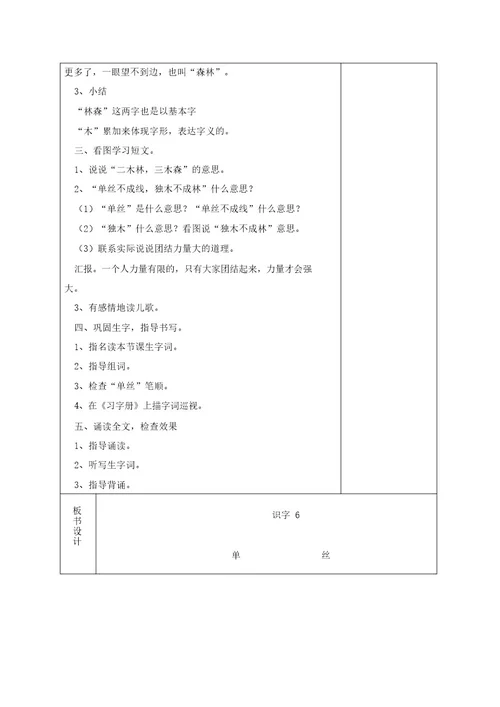 更多了，一眼望不到边，也叫“森林”。

3、小结

“林森”这两字也是以基本字

“木”累加来体现字形，表达字义的。

三、看图学习短文。

1、说说“二木林，三木森”的意思。

2、“单丝不成线，独木不成林”什么意思？

（1）“单丝”是什么意思？“单丝不成线”什么意思？

（2）“独木”什么意思？看图说“独木不成林”意思。

（3）联系实际说说团结力量大的道理。

汇报。一个人力量有限的，只有大家团结起来，力量才会强大。

3、有感情地读儿歌。

四、巩固生字，指导书写。

1、指名读本节课生字词。

2、指导组词。

3、检查“单丝”笔顺。

4、在《习字册》上描字词巡视。

五、诵读全文，检查效果

1、指导诵读。

2、听写生字词。

3、指导背诵。

板书设计

识字 6

单 丝